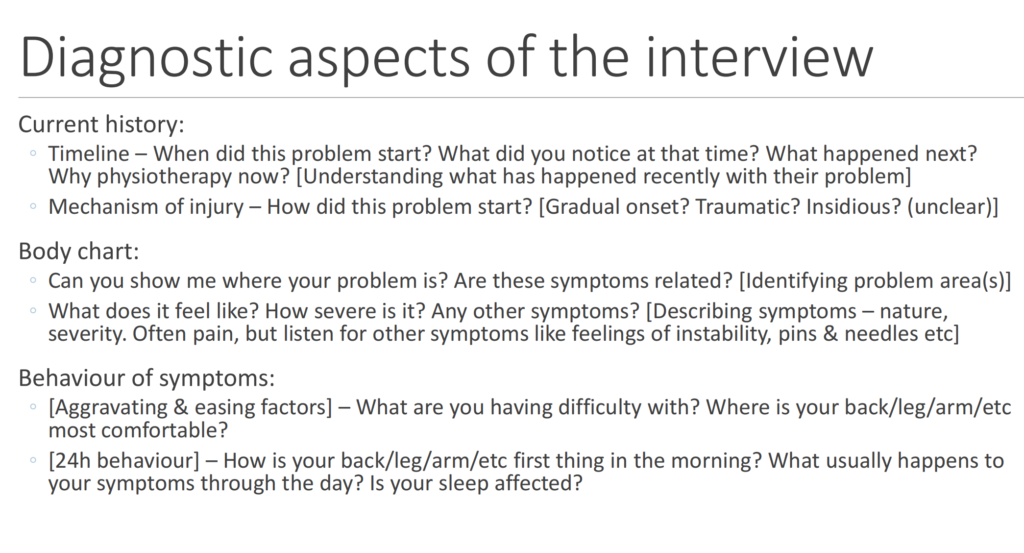 Diagnostic aspects of the interview

Current history:

◦ Timeline – When did this problem start? What did you notice at that time? What happened next? Why physiotherapy now? [Understanding what has happened recently with their problem]

◦ Mechanism of injury – How did this problem start? [Gradual onset? Traumatic? Insidious? (unclear)]

Body chart:

◦ Can you show me where your problem is? Are these symptoms related? [Identifying problem area(s)]

◦ What does it feel like? How severe is it? Any other symptoms? [Describing symptoms – nature, severity. Often pain, but listen for other symptoms like feelings of instability, pins & needles etc]

Behaviour of symptoms:

◦ [Aggravating & easing factors] – What are you having difficulty with? Where is your back/leg/arm/etc most comfortable?

◦ [24h behaviour] – How is your back/leg/arm/etc first thing in the morning? What usually happens to your symptoms through the day? Is your sleep affected?